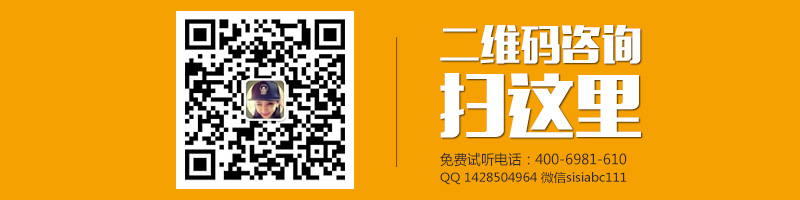 二维码咨询
扫这里

免费试听电话：400-6981-610
QQ 1428504964 微信sisiabc111